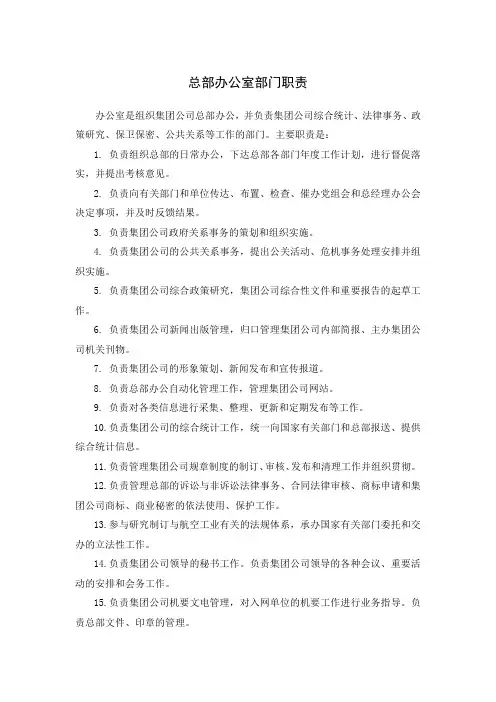 总部办公室部门职责

办公室是组织集团公司总部办公，并负责集团公司综合统计、法律事务、政策研究、保卫保密、公共关系等工作的部门。主要职责是：

1. 负责组织总部的日常办公，下达总部各部门年度工作计划，进行督促落实，并提出考核意见。

2. 负责向有关部门和单位传达、布置、检查、催办党组会和总经理办公会决定事项，并及时反馈结果。

3. 负责集团公司政府关系事务的策划和组织实施。

4. 负责集团公司的公共关系事务，提出公关活动、危机事务处理安排并组织实施。

5. 负责集团公司综合政策研究，集团公司综合性文件和重要报告的起草工作。

6. 负责集团公司新闻出版管理，归口管理集团公司内部简报、主办集团公司机关刊物。

7. 负责集团公司的形象策划、新闻发布和宣传报道。

8. 负责总部办公自动化管理工作，管理集团公司网站。

9. 负责对各类信息进行采集、整理、更新和定期发布等工作。

10. 负责集团公司的综合统计工作，统一向国家有关部门和总部报送、提供综合统计信息。

11. 负责管理集团公司规章制度的制订、审核、发布和清理工作并组织贯彻。

12. 负责管理总部的诉讼与非诉讼法律事务、合同法律审核、商标申请和集团公司商标、商业秘密的依法使用、保护工作。

13. 参与研究制订与航空工业有关的法规体系，承办国家有关部门委托和交办的立法性工作。

14. 负责集团公司领导的秘书工作。负责集团公司领导的各种会议、重要活动的安排和会务工作。

15. 负责集团公司机要文电管理，对入网单位的机要工作进行业务指导。负责总部文件、印章的管理。